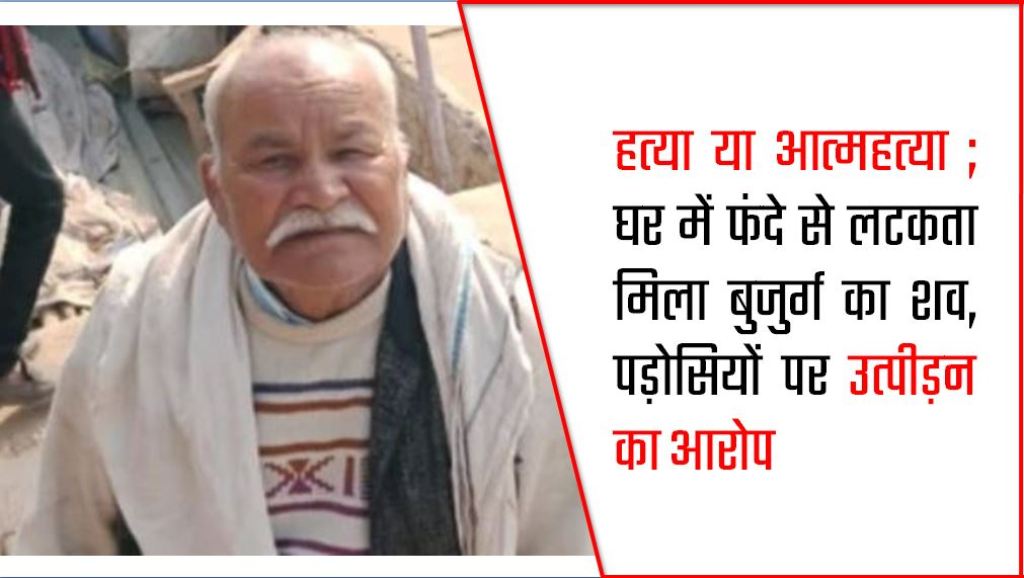 हत्या या आत्महत्या ; घर में फंदे से लटकता मिला बुजुर्ग का शव, पड़ोसियों पर उत्पीड़न का आरोप